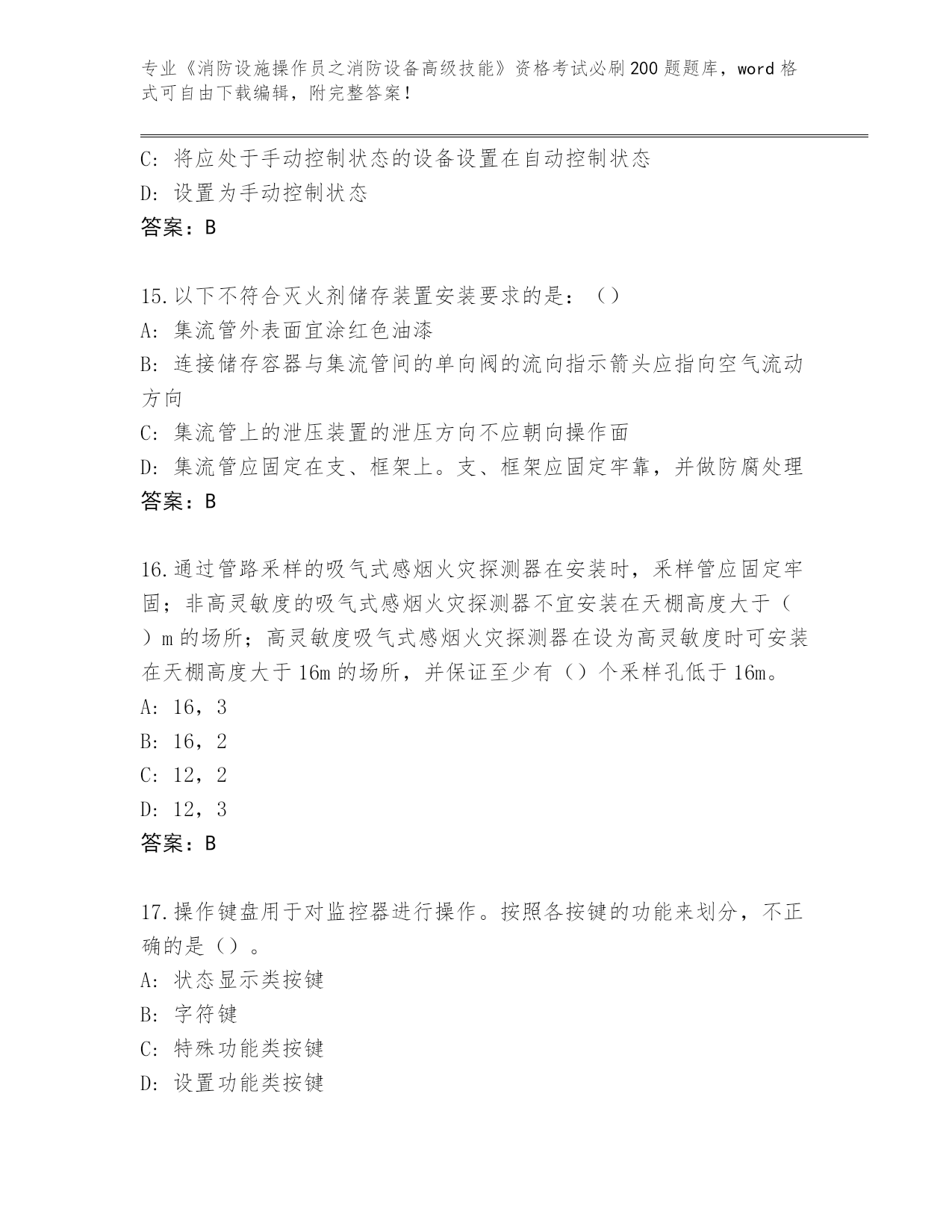 专业《消防设施操作员之消防设备高级技能》资格考试必刷200题题库，word格式可自由下载编辑，附完整答案！

C: 将应处于手动控制状态的设备设置在自动控制状态
D: 设置为手动控制状态
答案：B

15.以下不符合灭火剂储存装置安装要求的是：（）
A: 集流管外表面宜涂红色油漆
B: 连接储存容器与集流管间的单向阀的流向指示箭头应指向空气流动方向
C: 集流管上的泄压装置的泄压方向不应朝向操作面
D: 集流管应固定在支、框架上。支、框架应固定牢靠，并做防腐处理
答案：B

16.通过管路采样的吸气式感烟火灾探测器在安装时，采样管应固定牢固；非高灵敏度的吸气式感烟火灾探测器不宜安装在天棚高度大于（）m的场所；高灵敏度吸气式感烟火灾探测器在设为高灵敏度时可安装在天棚高度大于16m的场所，并保证至少有（）个采样孔低于16m。
A: 16，3
B: 16，2
C: 12，2
D: 12，3
答案：B

17.操作键盘用于对监控器进行操作。按照各按键的功能来划分，不正确的是（）。
A: 状态显示类按键
B: 字符键
C: 特殊功能类按键
D: 设置功能类按键